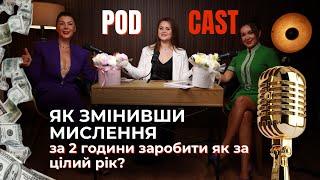 POD CAST

ЯК ЗМІНИВШИ МИСЛЕННЯ
за 2 години заробити як за цілий рік?